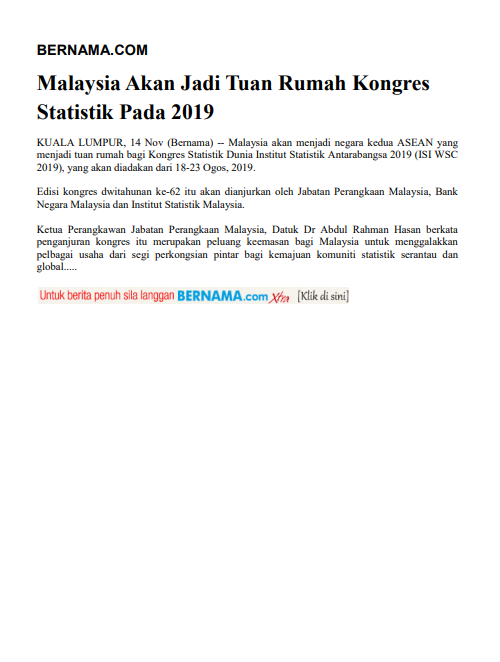 BERNAMA.COM

Malaysia Akan Jadi Tuan Rumah Kongres Statistik Pada 2019

KUALA LUMPUR, 14 Nov (Bernama) -- Malaysia akan menjadi negara kedua ASEAN yang menjadi tuan rumah bagi Kongres Statistik Dunia Institut Statistik Antarabangsa 2019 (ISI WSC 2019), yang akan diadakan dari 18-23 Ogos, 2019.

Edisi kongres dwitahunan ke-62 itu akan dianjurkan oleh Jabatan Perangkaan Malaysia, Bank Negara Malaysia dan Institut Statistik Malaysia.

Ketua Perangkawan Jabatan Perangkaan Malaysia, Datuk Dr Abdul Rahman Hasan berkata penganjuran kongres itu merupakan peluang keemasan bagi Malaysia untuk menggalakkan pelbagai usaha dari segi perkongsian pintar bagi kemajuan komuniti statistik serantau dan global.....

Untuk berita penuh sila langgan BERNAMA.com Xtra [Klik di sini]